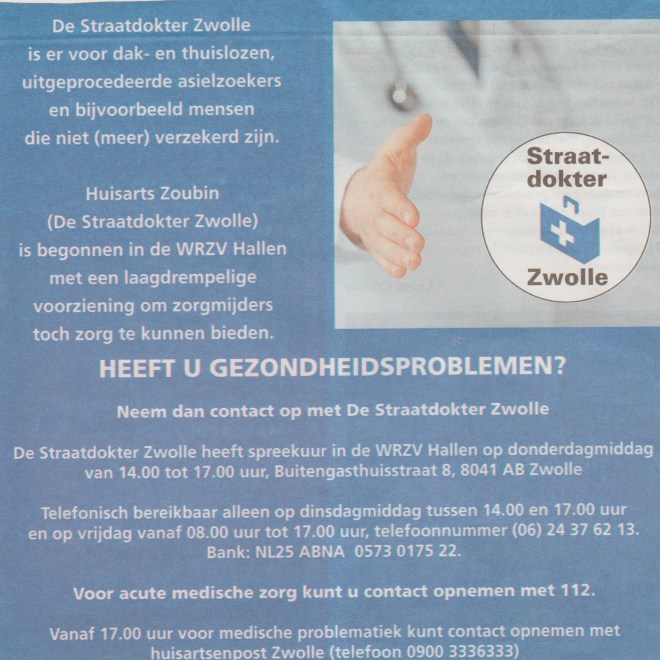 De Straatdokter Zwolle is er voor dak- en thuislozen, uitgeprocedeerde asielzoekers en bijvoorbeeld mensen die niet (meer) verzekerd zijn.

Huisarts Zoubin (De Straatdokter Zwolle) is begonnen in de WRZV Hallen met een laagdrempelige voorziening om zorgmijders toch zorg te kunnen bieden.

Straat-
dokter
Zwolle

HEEFT U GEZONDHEIDSPROBLEMEN?

Neem dan contact op met De Straatdokter Zwolle

De Straatdokter Zwolle heeft spreekuur in de WRZV Hallen op donderdagmiddag van 14.00 tot 17.00 uur, Buitengasthuisstraat 8, 8041 AB Zwolle

Telefonisch bereikbaar alleen op dinsdagmiddag tussen 14.00 en 17.00 uur en op vrijdag vanaf 08.00 uur tot 17.00 uur, telefoonnummer (06) 24 37 62 13.
Bank: NL25 ABNA 0573 0175 22.

Voor acute medische zorg kunt u contact opnemen met 112.

Vanaf 17.00 uur voor medische problematiek kunt contact opnemen met huisartsenpost Zwolle (telefoon 0900 3336333)